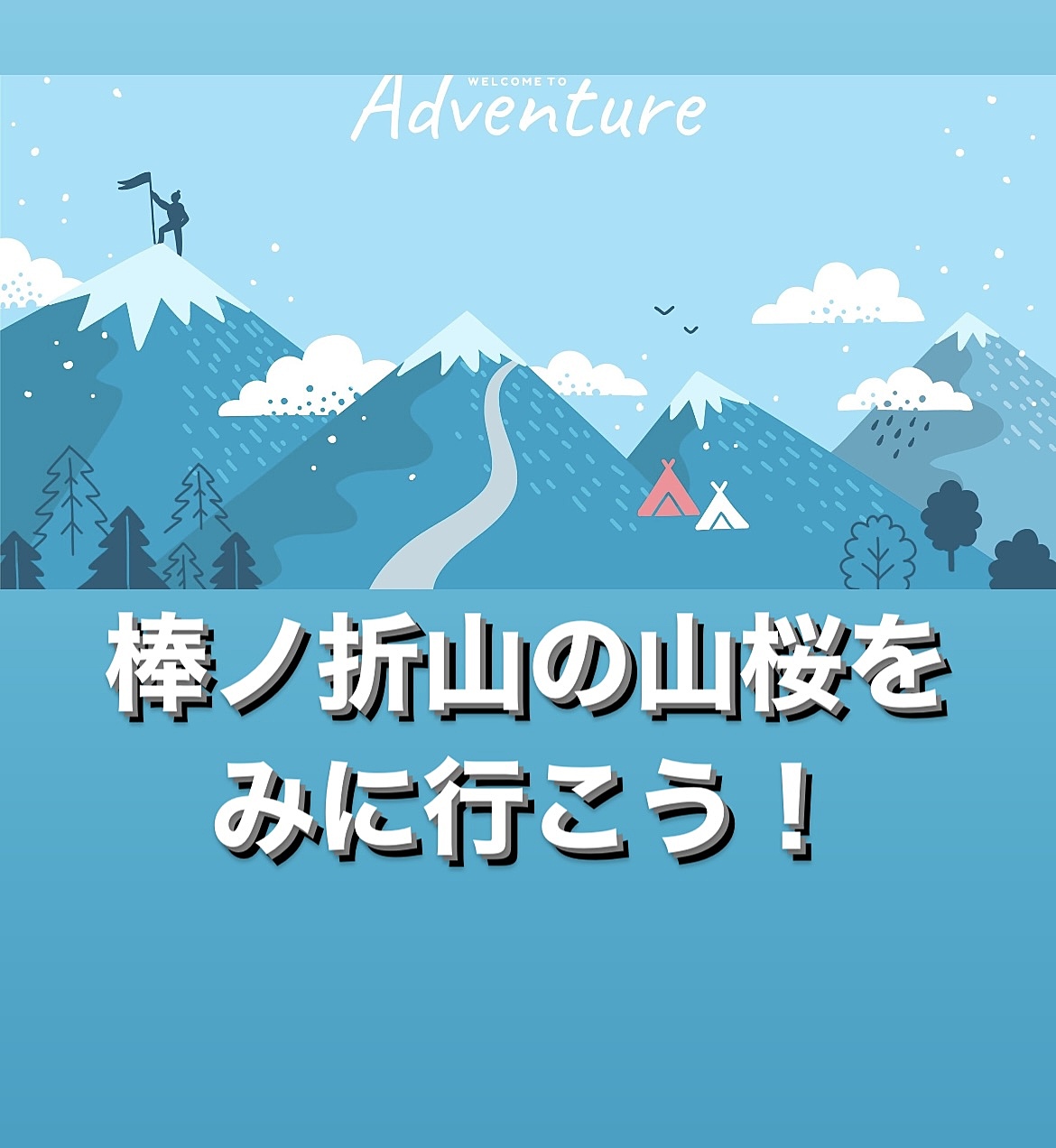 WELCOME TO
Adventure

棒ノ折山の山桜を
みに行こう！